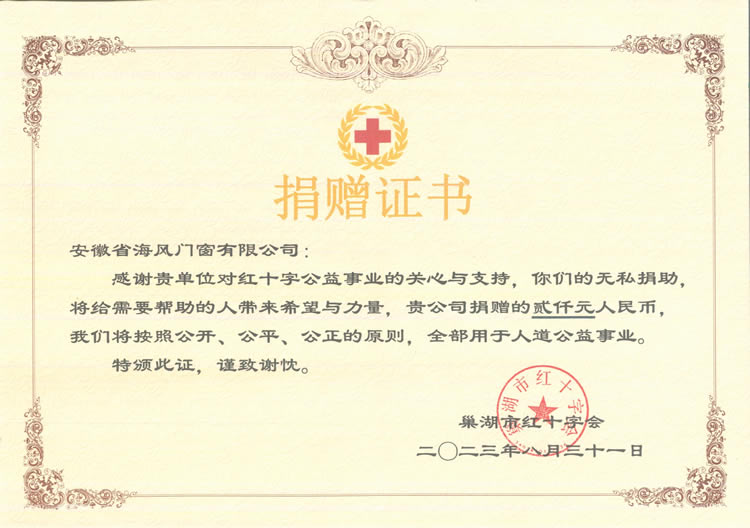 捐赠证书

安徽省海风门窗有限公司：

感谢贵单位对红十字公益事业的关心与支持，你们的无私捐助，将给需要帮助的人带来希望与力量，贵公司捐赠的贰仟元人民币，我们将按照公开、公平、公正的原则，全部用于人道公益事业。

特颁此证，谨致谢忱。

巢湖市红十字会

二〇二三年八月三十一日

巢湖市红十字会